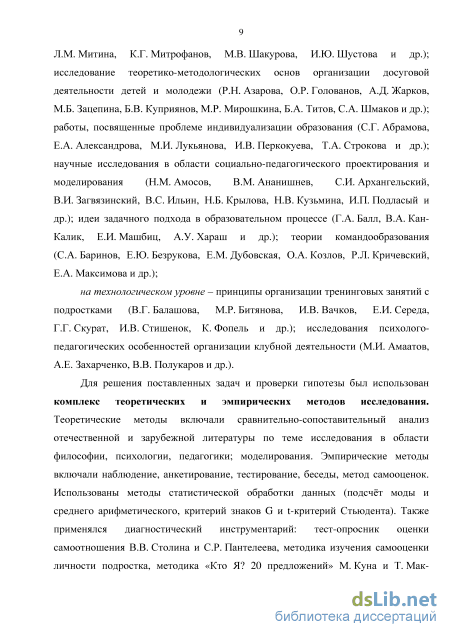 9

Л.М. Митина, К.Г. Митрофанов, М.В. Шакурова, И.Ю. Шустова и др.); исследование теоретико-методологических основ организации досуговой деятельности детей и молодежи (Р.Н. Азарова, О.Р. Голованов, А.Д. Жарков, М.Б. Зацепина, Б.В. Куприянов, М.Р. Мирошкина, Б.А. Титов, С.А. Шмаков и др.); работы, посвященные проблеме индивидуализации образования (С.Г. Абрамова, Е.А. Александрова, М.И. Лукьянова, И.В. Перкокуева, Т.А. Строкова и др.); научные исследования в области социально-педагогического проектирования и моделирования (Н.М. Амосов, В.М. Ананишнев, С.И. Архангельский, В.И. Загвязинский, В.С. Ильин, Н.Б. Крылова, Н.В. Кузьмина, И.П. Подласый и др.); идеи задачного подхода в образовательном процессе (Г.А. Балл, В.А. Кан-Калик, Е.И. Машбиц, А.У. Хараш и др.); теории командообразования (С.А. Баринов, Е.Ю. Безрукова, Е.М. Дубовская, О.А. Козлов, Р.Л. Кричевский, Е.А. Максимова и др.);

на технологическом уровне – принципы организации тренинговых занятий с подростками (В.Г. Балашова, М.Р. Битянова, И.В. Вачков, Е.И. Середа, Г.Г. Скурат, И.В. Стишенок, К. Фопель и др.); исследования психолого-педагогических особенностей организации клубной деятельности (М.И. Амаатов, А.Е. Захарченко, В.В. Полукаров и др.).

Для решения поставленных задач и проверки гипотезы был использован комплекс теоретических и эмпирических методов исследования. Теоретические методы включали сравнительно-сопоставительный анализ отечественной и зарубежной литературы по теме исследования в области философии, психологии, педагогики; моделирования. Эмпирические методы включали наблюдение, анкетирование, тестирование, беседы, метод самооценок. Использованы методы статистической обработки данных (подсчёт моды и среднего арифметического, критерий знаков G и t-критерий Стьюдента). Также применялся диагностический инструментарий: тест-опросник оценки самоотношения В.В. Столина и С.Р. Пантелеева, методика изучения самооценки личности подростка, методика «Кто Я? 20 предложений» М. Куна и Т. Мак-

dsLib.net
библиотека диссертаций